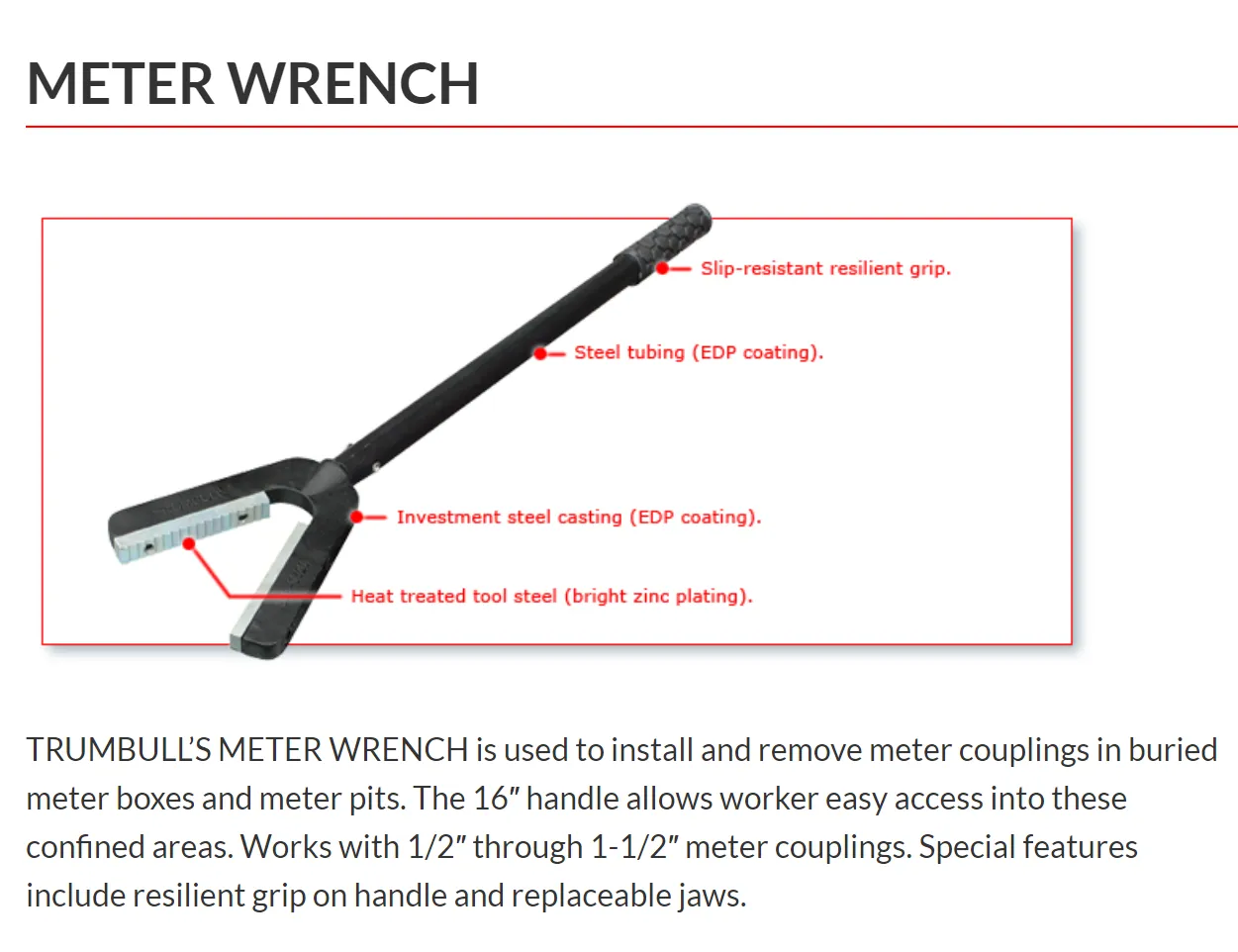 METER WRENCH

Slip-resistant resilient grip.

Steel tubing (EDP coating).

Investment steel casting (EDP coating).

Heat treated tool steel (bright zinc plating).

TRUMBULL'S METER WRENCH is used to install and remove meter couplings in buried meter boxes and meter pits. The 16″ handle allows worker easy access into these confined areas. Works with 1/2″ through 1-1/2″ meter couplings. Special features include resilient grip on handle and replaceable jaws.